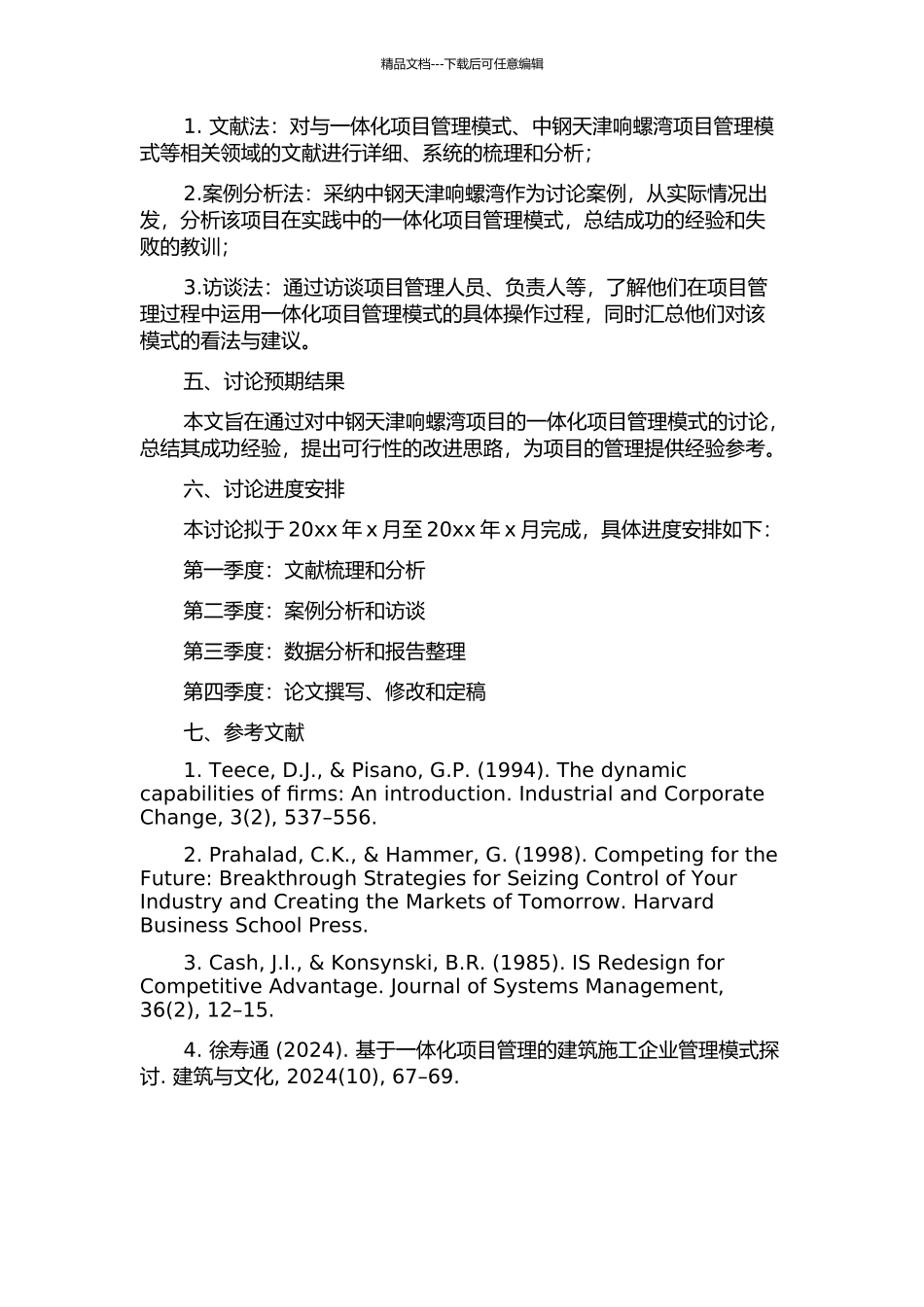 精品文档---下载后可任意编辑

1. 文献法：对与一体化项目管理模式、中钢天津响螺湾项目管理模式等相关领域的文献进行详细、系统的梳理和分析；

2.案例分析法：采纳中钢天津响螺湾作为讨论案例，从实际情况出发，分析该项目在实践中的一体化项目管理模式，总结成功的经验和失败的教训；

3.访谈法：通过访谈项目管理人员、负责人等，了解他们在项目管理过程中运用一体化项目管理模式的具体操作过程，同时汇总他们对该模式的看法与建议。

五、讨论预期结果

本文旨在通过对中钢天津响螺湾项目的一体化项目管理模式的讨论，总结其成功经验，提出可行性的改进思路，为项目的管理提供经验参考。

六、讨论进度安排

本讨论拟于 20xx 年 x 月至 20xx 年 x 月完成，具体进度安排如下：

第一季度：文献梳理和分析

第二季度：案例分析和访谈

第三季度：数据分析和报告整理

第四季度：论文撰写、修改和定稿

七、参考文献

1. Teece, D.J., & Pisano, G.P. (1994). The dynamic capabilities of firms: An introduction. Industrial and Corporate Change, 3(2), 537–556.

2. Prahalad, C.K., & Hammer, G. (1998). Competing for the Future: Breakthrough Strategies for Seizing Control of Your Industry and Creating the Markets of Tomorrow. Harvard Business School Press.

3. Cash, J.I., & Konsynski, B.R. (1985). IS Redesign for Competitive Advantage. Journal of Systems Management, 36(2), 12–15.

4. 徐寿通 (2024). 基于一体化项目管理的建筑施工企业管理模式探讨. 建筑与文化, 2024(10), 67–69.